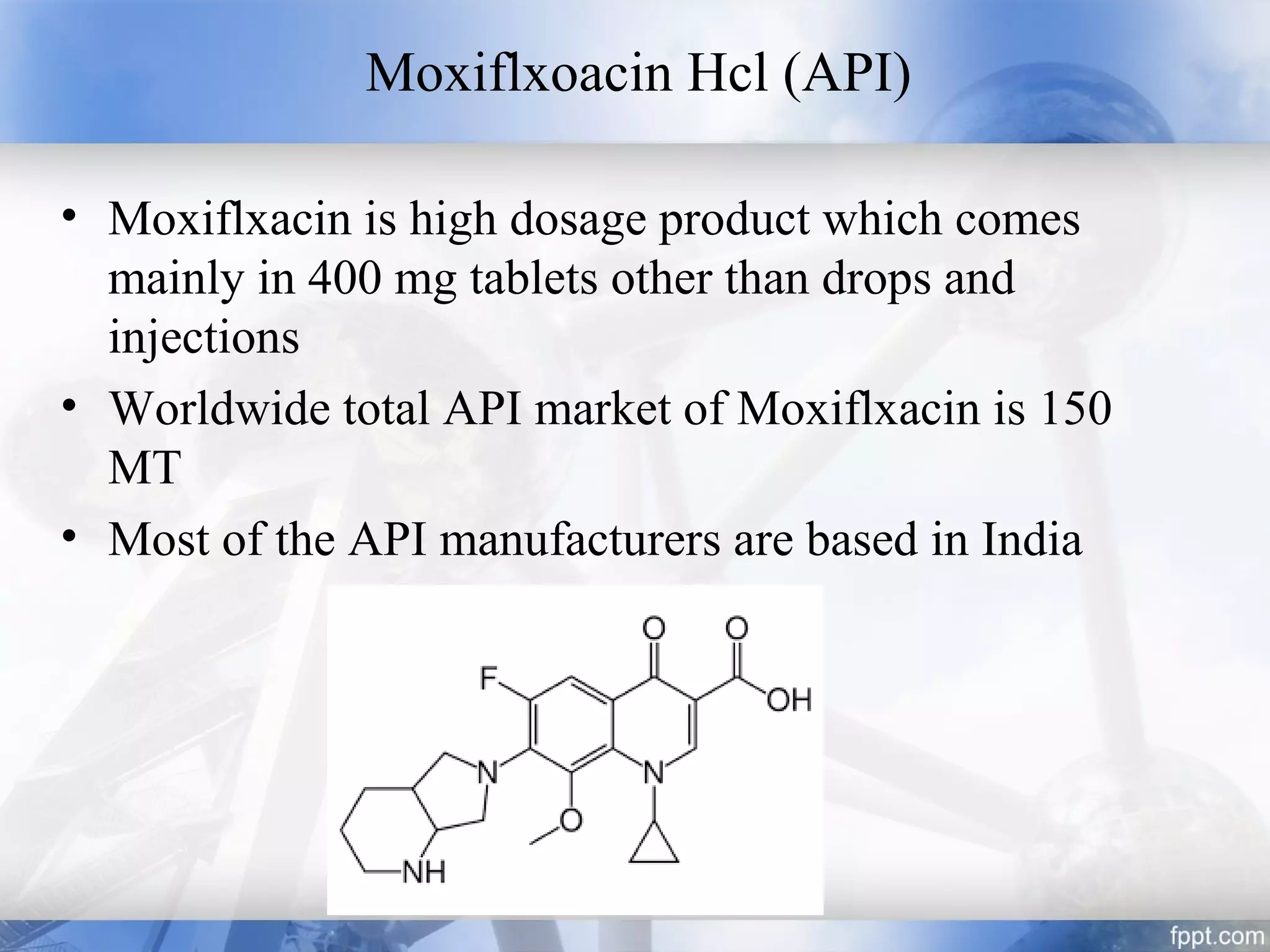 Moxiflxoacin Hcl (API)

• Moxiflxacin is high dosage product which comes mainly in 400 mg tablets other than drops and injections

• Worldwide total API market of Moxiflxacin is 150 MT

• Most of the API manufacturers are based in India

O O F OH N N O NH

fppt.com